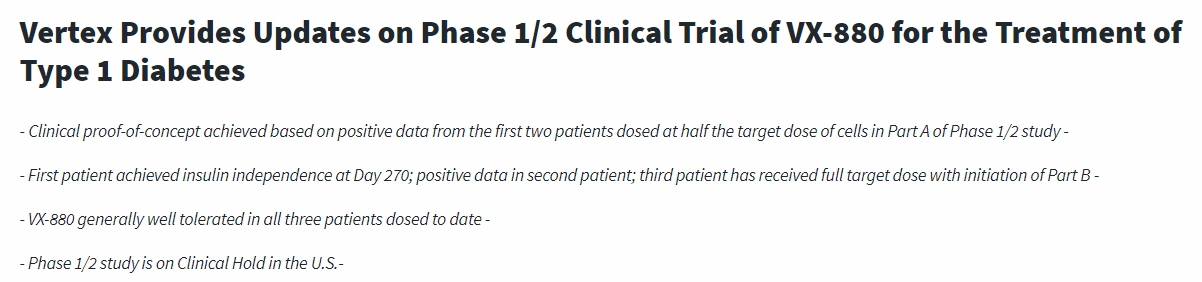 Vertex Provides Updates on Phase 1/2 Clinical Trial of VX-880 for the Treatment of Type 1 Diabetes

- Clinical proof-of-concept achieved based on positive data from the first two patients dosed at half the target dose of cells in Part A of Phase 1/2 study -

- First patient achieved insulin independence at Day 270; positive data in second patient; third patient has received full target dose with initiation of Part B -

- VX-880 generally well tolerated in all three patients dosed to date -

- Phase 1/2 study is on Clinical Hold in the U.S.-